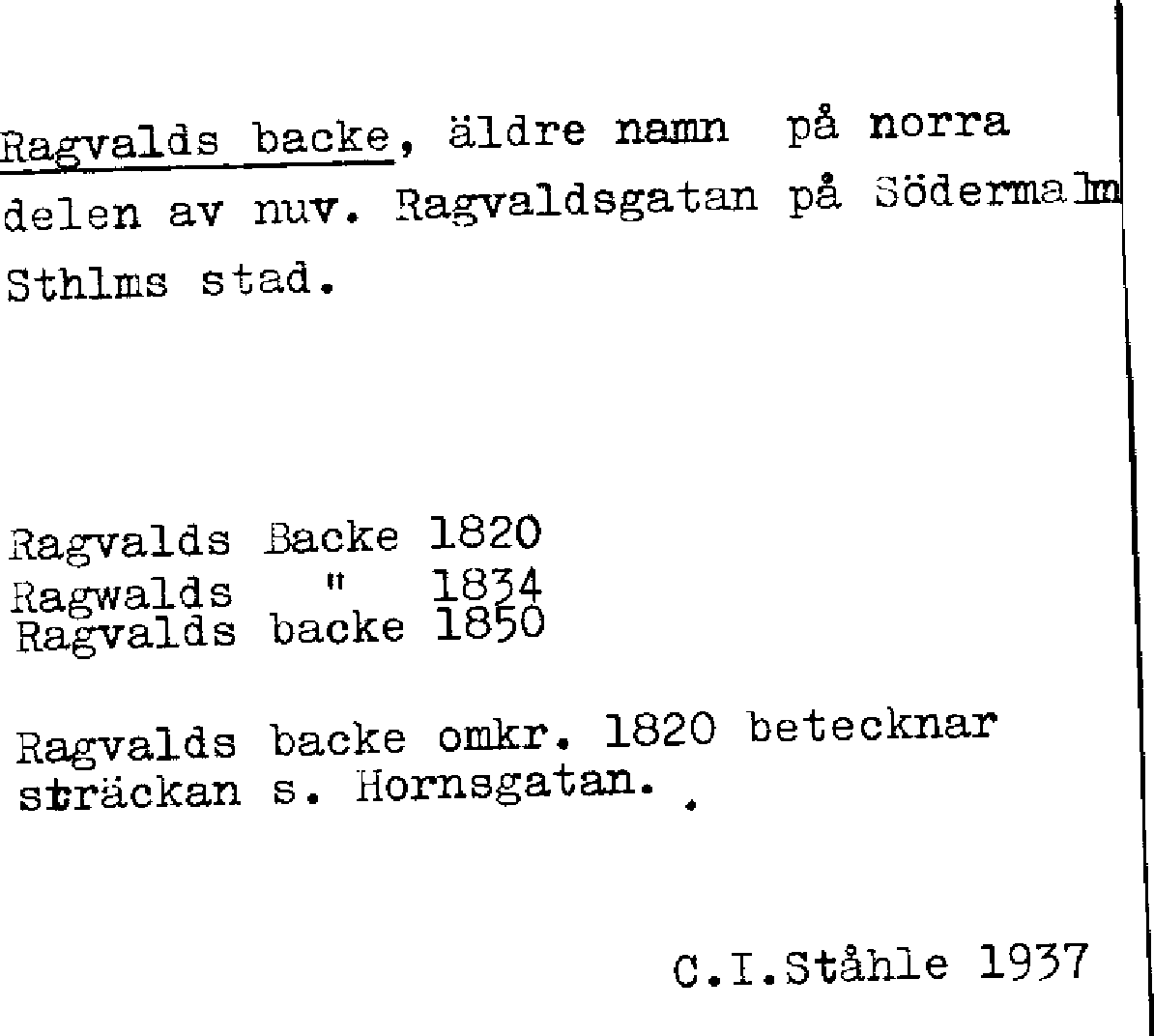 Ragvalds backe, äldre namn på norra delen av nuv. Ragvaldsgatan på Södermalm Sthlms stad.

Ragvalds Backe 1820
Ragwalds " 1834
Ragvalds backe 1850

Ragvalds backe omkr. 1820 betecknar sträckan s. Hornsgatan.

C.I.Ståhle 1937